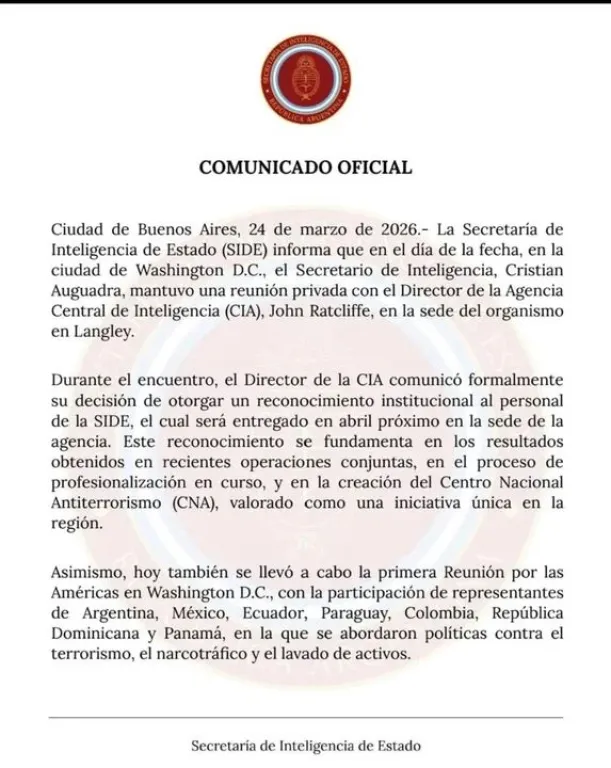 SECRETARÍA DE INTELIGENCIA DE ESTADO
REPÚBLICA ARGENTINA

COMUNICADO OFICIAL

Ciudad de Buenos Aires, 24 de marzo de 2026.- La Secretaría de Inteligencia de Estado (SIDE) informa que en el día de la fecha, en la ciudad de Washington D.C., el Secretario de Inteligencia, Cristian Auguadra, mantuvo una reunión privada con el Director de la Agencia Central de Inteligencia (CIA), John Ratcliffe, en la sede del organismo en Langley.

Durante el encuentro, el Director de la CIA comunicó formalmente su decisión de otorgar un reconocimiento institucional al personal de la SIDE, el cual será entregado en abril próximo en la sede de la agencia. Este reconocimiento se fundamenta en los resultados obtenidos en recientes operaciones conjuntas, en el proceso de profesionalización en curso, y en la creación del Centro Nacional Antiterrorismo (CNA), valorado como una iniciativa única en la región.

Asimismo, hoy también se llevó a cabo la primera Reunión por las Américas en Washington D.C., con la participación de representantes de Argentina, México, Ecuador, Paraguay, Colombia, República Dominicana y Panamá, en la que se abordaron políticas contra el terrorismo, el narcotráfico y el lavado de activos.

Secretaría de Inteligencia de Estado